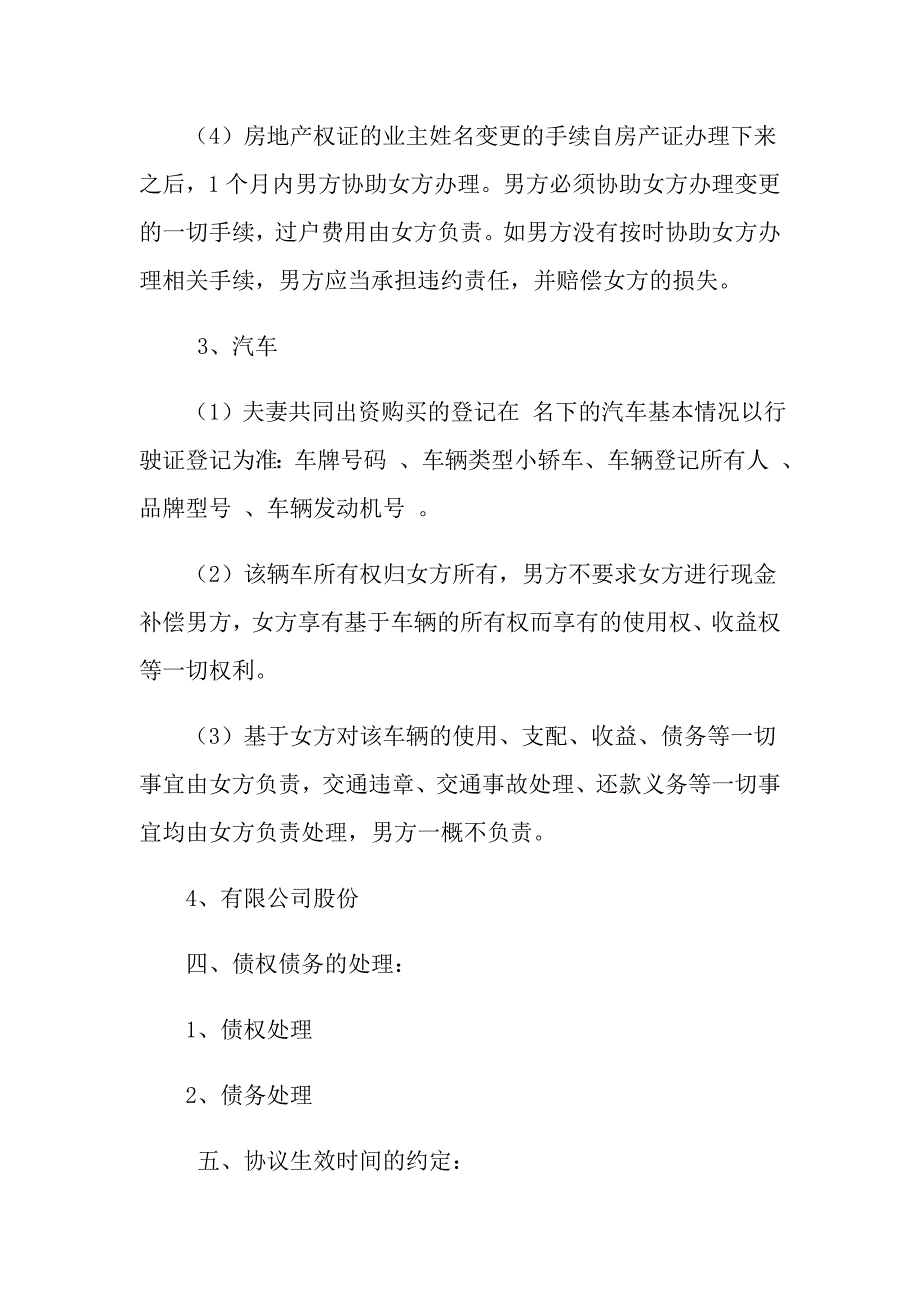 （4）房地产权证的业主姓名变更的手续自房产证办理下来之后，1个月内男方协助女方办理。男方必须协助女方办理变更的一切手续，过户费用由女方负责。如男方没有按时协助女方办理相关手续，男方应当承担违约责任，并赔偿女方的损失。

3、汽车

（1）夫妻共同出资购买的登记在 名下的汽车基本情况以行驶证登记为准：车牌号码 、车辆类型小轿车、车辆登记所有人 、品牌型号 、车辆发动机号 。

（2）该辆车所有权归女方所有，男方不要求女方进行现金补偿男方，女方享有基于车辆的所有权而享有的使用权、收益权等一切权利。

（3）基于女方对该车辆的使用、支配、收益、债务等一切事宜由女方负责，交通违章、交通事故处理、还款义务等一切事宜均由女方负责处理，男方一概不负责。

4、有限公司股份

四、债权债务的处理：

1、债权处理

2、债务处理

五、协议生效时间的约定：